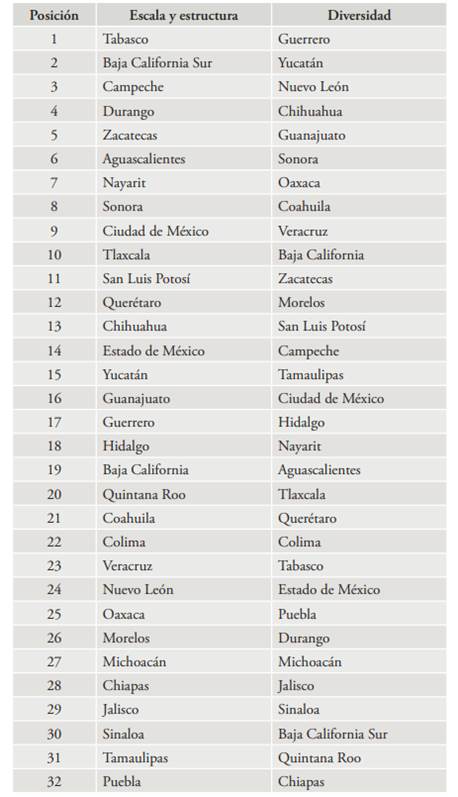 | Posición | Escala y estructura | Diversidad |
|---|---|---|
| 1 | Tabasco | Guerrero |
| 2 | Baja California Sur | Yucatán |
| 3 | Campeche | Nuevo León |
| 4 | Durango | Chihuahua |
| 5 | Zacatecas | Guanajuato |
| 6 | Aguascalientes | Sonora |
| 7 | Nayarit | Oaxaca |
| 8 | Sonora | Coahuila |
| 9 | Ciudad de México | Veracruz |
| 10 | Tlaxcala | Baja California |
| 11 | San Luis Potosí | Zacatecas |
| 12 | Querétaro | Morelos |
| 13 | Chihuahua | San Luis Potosí |
| 14 | Estado de México | Campeche |
| 15 | Yucatán | Tamaulipas |
| 16 | Guanajuato | Ciudad de México |
| 17 | Guerrero | Hidalgo |
| 18 | Hidalgo | Nayarit |
| 19 | Baja California | Aguascalientes |
| 20 | Quintana Roo | Tlaxcala |
| 21 | Coahuila | Querétaro |
| 22 | Colima | Colima |
| 23 | Veracruz | Tabasco |
| 24 | Nuevo León | Estado de México |
| 25 | Oaxaca | Puebla |
| 26 | Morelos | Durango |
| 27 | Michoacán | Michoacán |
| 28 | Chiapas | Jalisco |
| 29 | Jalisco | Sinaloa |
| 30 | Sinaloa | Baja California Sur |
| 31 | Tamaulipas | Quintana Roo |
| 32 | Puebla | Chiapas |